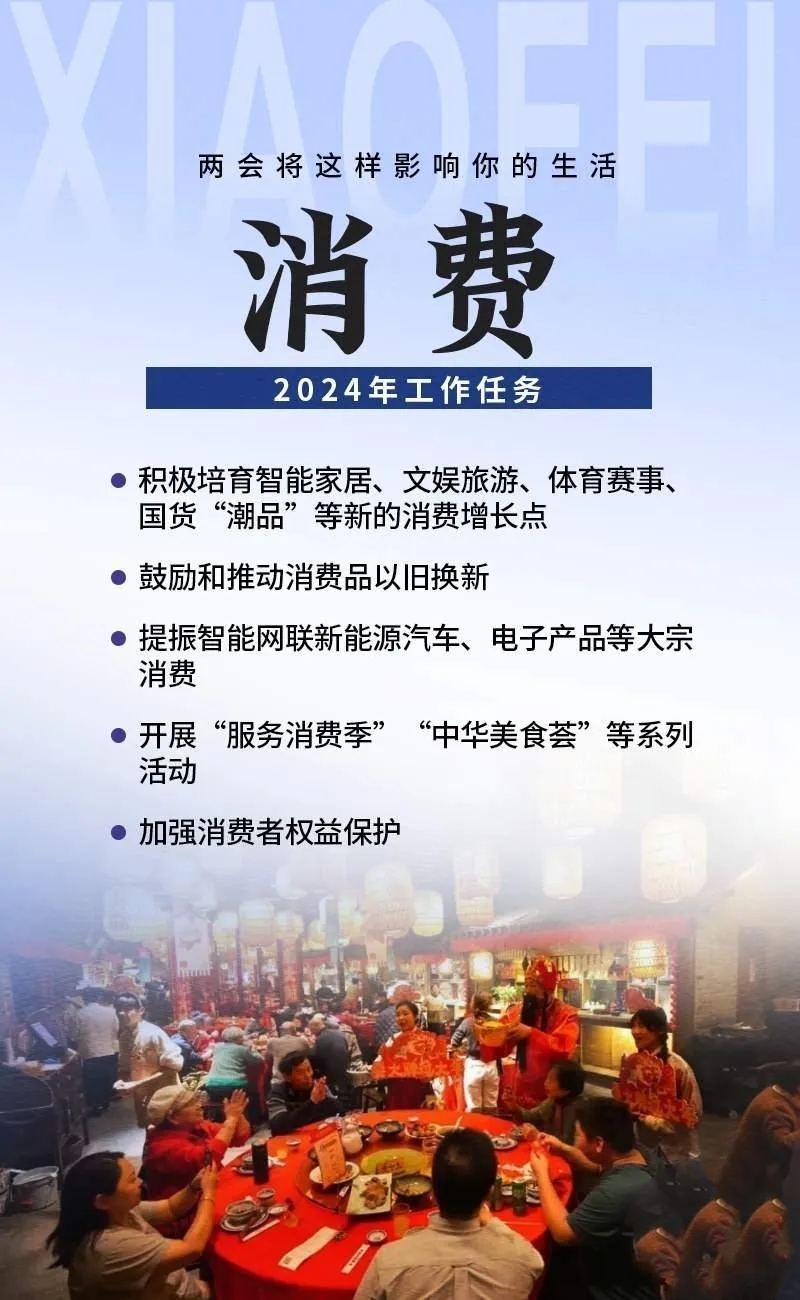 XIAOFEI

两会将这样影响你的生活

消费

2024年工作任务

• 积极培育智能家居、文娱旅游、体育赛事、国货“潮品”等新的消费增长点

• 鼓励和推动消费品以旧换新

• 提振智能网联新能源汽车、电子产品等大宗消费

• 开展“服务消费季”“中华美食荟”等系列活动

• 加强消费者权益保护